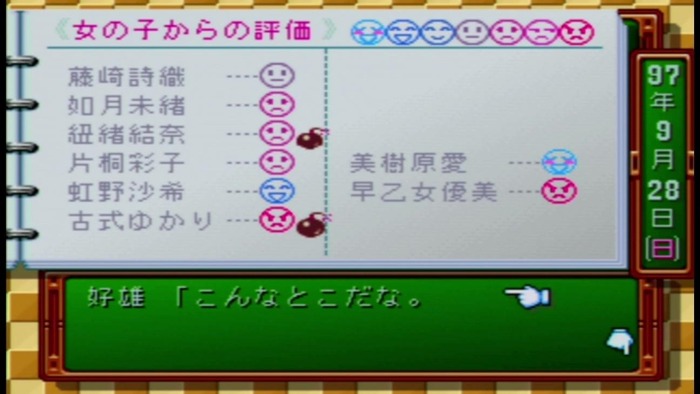 《女の子からの評価》

藤崎詩織 ----
如月未緒 ----
紐緒結奈 ----
片桐彩子 ----
虹野沙希 ----
古式ゆかり ----

美樹原愛 ----
早乙女優美 ----

97年9月28日(日)

好雄 「こんなとこだな。